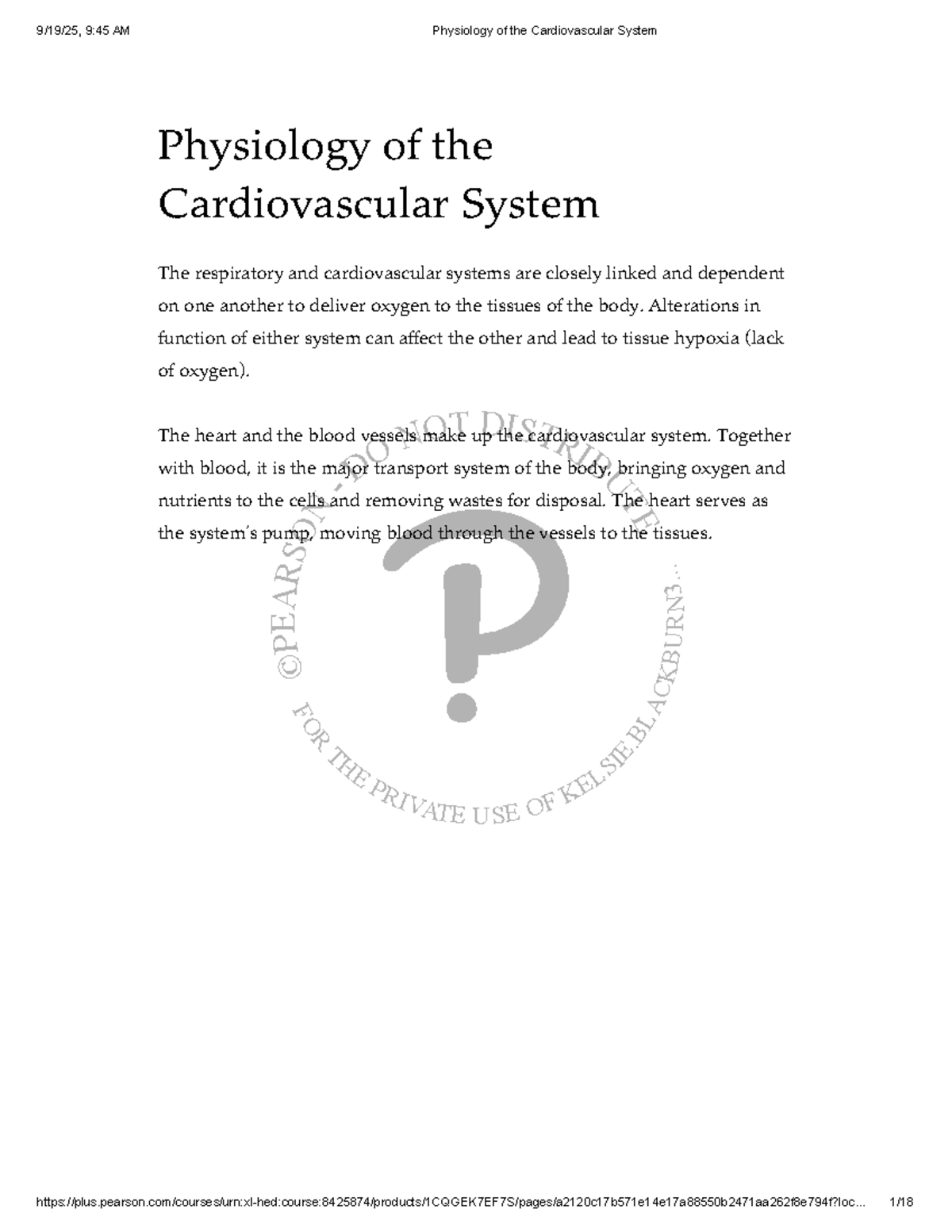 9/19/25, 9:45 AM Physiology of the Cardiovascular System

Physiology of the Cardiovascular System

The respiratory and cardiovascular systems are closely linked and dependent on one another to deliver oxygen to the tissues of the body. Alterations in function of either system can affect the other and lead to tissue hypoxia (lack of oxygen).

The heart and the blood vessels make up the cardiovascular system. Together with blood, it is the major transport system of the body, bringing oxygen and nutrients to the cells and removing wastes for disposal. The heart serves as the system's pump, moving blood through the vessels to the tissues.

©PEARSON - DO NOT DISTRIBUTE

FOR THE PRIVATE USE OF KELSIE.BLACKBURN3...

https://plus.pearson.com/courses/urn:xl-hed:course:8425874/products/1CQGEK7EF7S/pages/a2120c17b571e14e17a88550b2471aa262f8e794f?loc... 1/18